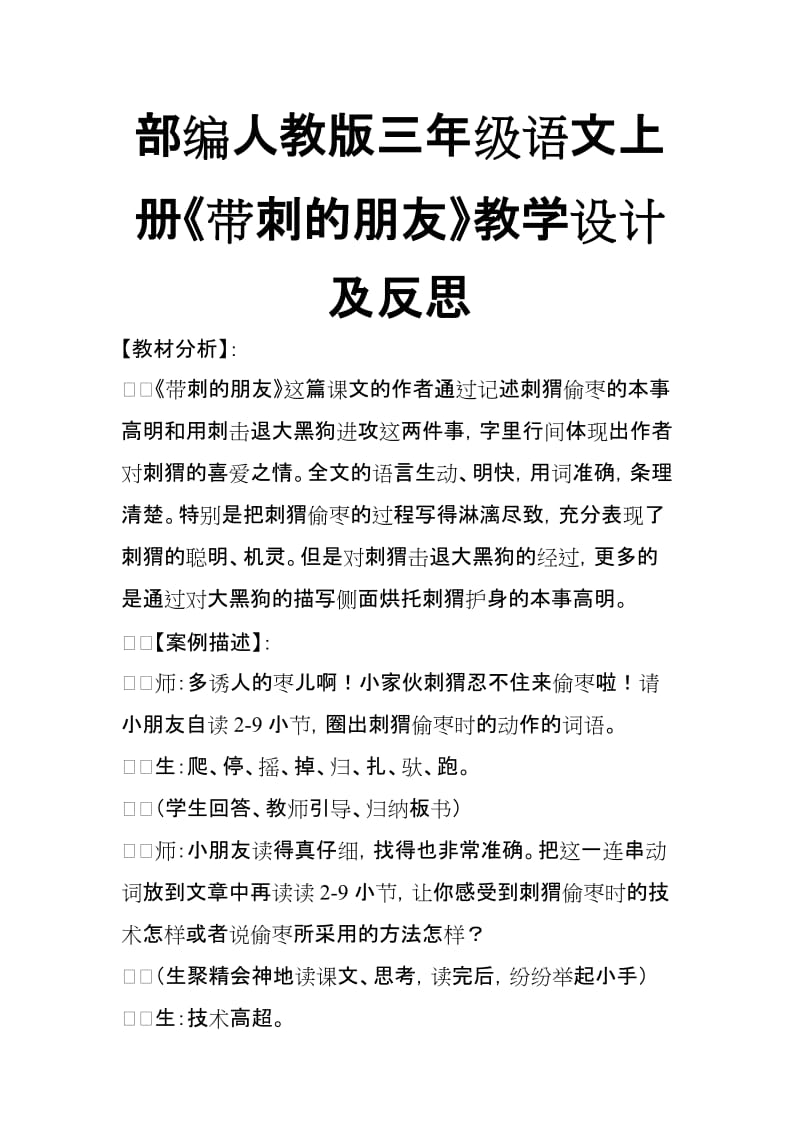 部编人教版三年级语文上册《带刺的朋友》教学设计及反思

【教材分析】:

□□《带刺的朋友》这篇课文的作者通过记述刺猬偷枣的本事高明和用刺击退大黑狗进攻这两件事，字里行间体现出作者对刺猬的喜爱之情。全文的语言生动、明快，用词准确，条理清楚。特别是把刺猬偷枣的过程写得淋漓尽致，充分表现了刺猬的聪明、机灵。但是对刺猬击退大黑狗的经过，更多的是通过对大黑狗的描写侧面烘托刺猬护身的本事高明。

□□【案例描述】:

□□师：多诱人的枣儿啊！小家伙刺猬忍不住来偷枣啦！请小朋友自读 2-9 小节，圈出刺猬偷枣时的动作的词语。

□□生：爬、停、摇、掉、归、扎、驮、跑。

□□（学生回答、教师引导、归纳板书）

□□师：小朋友读得真仔细，找得也非常准确。把这一连串动词放到文章中再读读 2-9 小节，让你感受到刺猬偷枣时的技术怎样或者说偷枣所采用的方法怎样？

□□（生聚精会神地读课文、思考，读完后，纷纷举起小手）

□□生：技术高超。